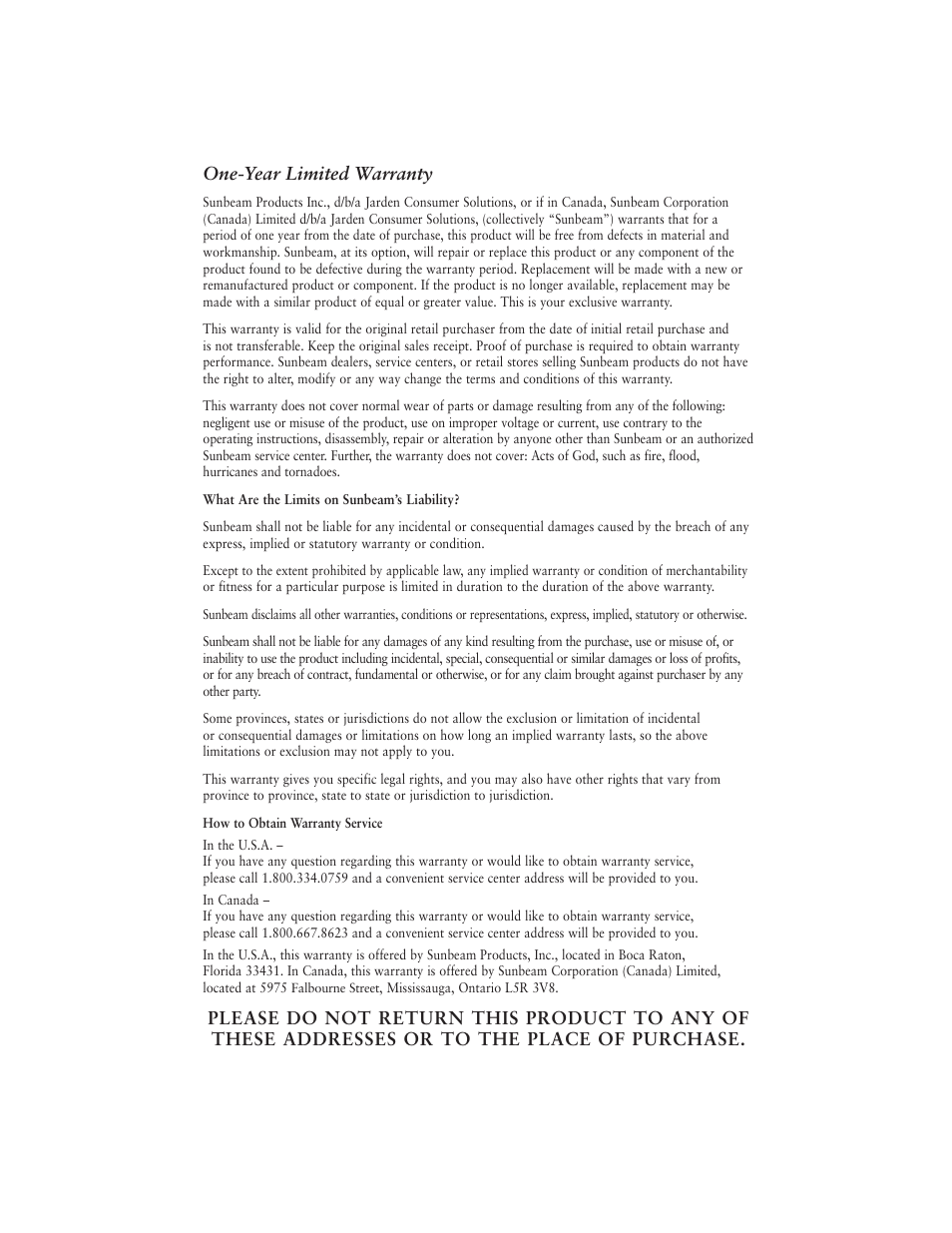 One-Year Limited Warranty

Sunbeam Products Inc., d/b/a Jarden Consumer Solutions, or if in Canada, Sunbeam Corporation (Canada) Limited d/b/a Jarden Consumer Solutions, (collectively “Sunbeam”) warrants that for a period of one year from the date of purchase, this product will be free from defects in material and workmanship. Sunbeam, at its option, will repair or replace this product or any component of the product found to be defective during the warranty period. Replacement will be made with a new or remanufactured product or component. If the product is no longer available, replacement may be made with a similar product of equal or greater value. This is your exclusive warranty.

This warranty is valid for the original retail purchaser from the date of initial retail purchase and is not transferable. Keep the original sales receipt. Proof of purchase is required to obtain warranty performance. Sunbeam dealers, service centers, or retail stores selling Sunbeam products do not have the right to alter, modify or any way change the terms and conditions of this warranty.

This warranty does not cover normal wear of parts or damage resulting from any of the following: negligent use or misuse of the product, use on improper voltage or current, use contrary to the operating instructions, disassembly, repair or alteration by anyone other than Sunbeam or an authorized Sunbeam service center. Further, the warranty does not cover: Acts of God, such as fire, flood, hurricanes and tornadoes.

What Are the Limits on Sunbeam’s Liability?

Sunbeam shall not be liable for any incidental or consequential damages caused by the breach of any express, implied or statutory warranty or condition.

Except to the extent prohibited by applicable law, any implied warranty or condition of merchantability or fitness for a particular purpose is limited in duration to the duration of the above warranty.

Sunbeam disclaims all other warranties, conditions or representations, express, implied, statutory or otherwise.

Sunbeam shall not be liable for any damages of any kind resulting from the purchase, use or misuse of, or inability to use the product including incidental, special, consequential or similar damages or loss of profits, or for any breach of contract, fundamental or otherwise, or for any claim brought against purchaser by any other party.

Some provinces, states or jurisdictions do not allow the exclusion or limitation of incidental or consequential damages or limitations on how long an implied warranty lasts, so the above limitations or exclusion may not apply to you.

This warranty gives you specific legal rights, and you may also have other rights that vary from province to province, state to state or jurisdiction to jurisdiction.

How to Obtain Warranty Service

In the U.S.A. –
If you have any question regarding this warranty or would like to obtain warranty service, please call 1.800.334.0759 and a convenient service center address will be provided to you.

In Canada –
If you have any question regarding this warranty or would like to obtain warranty service, please call 1.800.667.8623 and a convenient service center address will be provided to you.

In the U.S.A., this warranty is offered by Sunbeam Products, Inc., located in Boca Raton, Florida 33431. In Canada, this warranty is offered by Sunbeam Corporation (Canada) Limited, located at 5975 Falbourne Street, Mississauga, Ontario L5R 3V8.

PLEASE DO NOT RETURN THIS PRODUCT TO ANY OF THESE ADDRESSES OR TO THE PLACE OF PURCHASE.